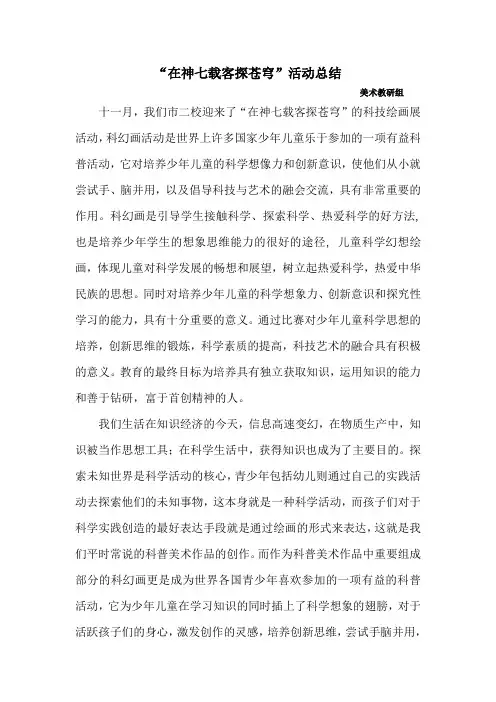 “在神七载客探苍穹”活动总结

美术教研组

十一月，我们市二校迎来了“在神七载客探苍穹”的科技绘画展活动，科幻画活动是世界上许多国家少年儿童乐于参加的一项有益科普活动，它对培养少年儿童的科学想像力和创新意识，使他们从小就尝试手、脑并用，以及倡导科技与艺术的融会交流，具有非常重要的作用。科幻画是引导学生接触科学、探索科学、热爱科学的好方法，也是培养少年学生的想象思维能力的很好的途径，儿童科学幻想绘画，体现儿童对科学发展的畅想和展望，树立起热爱科学，热爱中华民族的思想。同时对培养少年儿童的科学想象力、创新意识和探究性学习的能力，具有十分重要的意义。通过比赛对少年儿童科学思想的培养，创新思维的锻炼，科学素质的提高，科技艺术的融合具有积极的意义。教育的最终目标为培养具有独立获取知识，运用知识的能力和善于钻研，富于首创精神的人。

我们生活在知识经济的今天，信息高速变幻，在物质生产中，知识被当作思想工具；在科学生活中，获得知识也成为了主要目的。探索未知世界是科学活动的核心，青少年包括幼儿则通过自己的实践活动去探索他们的未知事物，这本身就是一种科学活动，而孩子们对于科学实践创造的最好表达手段就是通过绘画的形式来表达，这就是我们平时常说的科普美术作品的创作。而作为科普美术作品中重要组成部分的科幻画更是成为世界各国青少年喜欢参加的一项有益的科普活动，它为少年儿童在学习知识的同时插上了科学想象的翅膀，对于活跃孩子们的身心，激发创作的灵感，培养创新思维，尝试手脑并用，